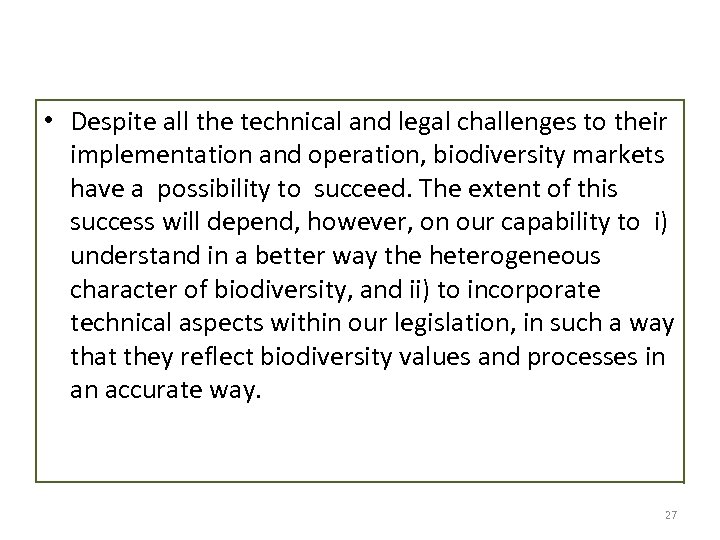 • Despite all the technical and legal challenges to their implementation and operation, biodiversity markets have a possibility to succeed. The extent of this success will depend, however, on our capability to i) understand in a better way the heterogeneous character of biodiversity, and ii) to incorporate technical aspects within our legislation, in such a way that they reflect biodiversity values and processes in an accurate way.

27